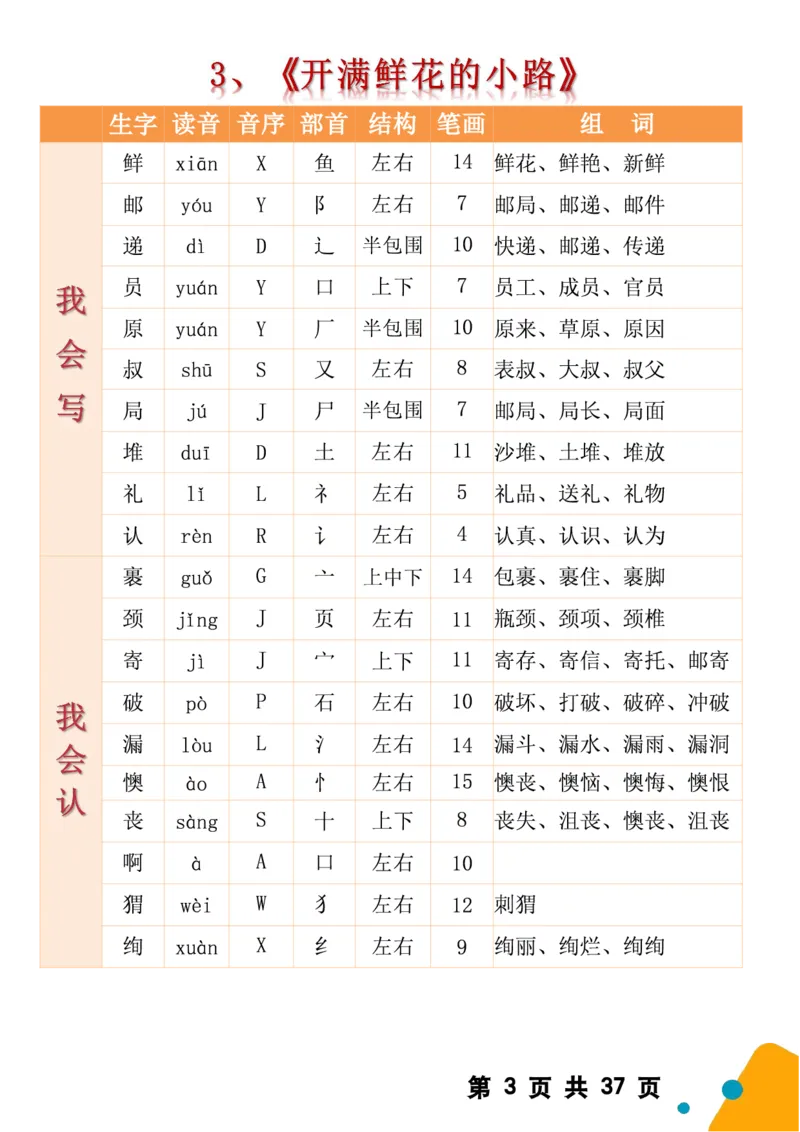 3、《开满鲜花的小路》

| | 生字 | 读音 | 音序 | 部首 | 结构 | 笔画 | 组　词 |
|---|---|---|---|---|---|---|---|
| 我会写 | 鲜 | xiān | X | 鱼 | 左右 | 14 | 鲜花、鲜艳、新鲜 |
| | 邮 | yóu | Y | 阝 | 左右 | 7 | 邮局、邮递、邮件 |
| | 递 | dì | D | 辶 | 半包围 | 10 | 快递、邮递、传递 |
| | 员 | yuán | Y | 口 | 上下 | 7 | 员工、成员、官员 |
| | 原 | yuán | Y | 厂 | 半包围 | 10 | 原来、草原、原因 |
| | 叔 | shū | S | 又 | 左右 | 8 | 表叔、大叔、叔父 |
| | 局 | jú | J | 尸 | 半包围 | 7 | 邮局、局长、局面 |
| | 堆 | duī | D | 土 | 左右 | 11 | 沙堆、土堆、堆放 |
| | 礼 | lǐ | L | 礻 | 左右 | 5 | 礼品、送礼、礼物 |
| | 认 | rèn | R | 讠 | 左右 | 4 | 认真、认识、认为 |
| 我会认 | 裹 | guǒ | G | 亠 | 上中下 | 14 | 包裹、裹住、裹脚 |
| | 颈 | jǐng | J | 页 | 左右 | 11 | 瓶颈、颈项、颈椎 |
| | 寄 | jì | J | 宀 | 上下 | 11 | 寄存、寄信、寄托、邮寄 |
| | 破 | pò | P | 石 | 左右 | 10 | 破坏、打破、破碎、冲破 |
| | 漏 | lòu | L | 氵 | 左右 | 14 | 漏斗、漏水、漏雨、漏洞 |
| | 懊 | ào | A | 忄 | 左右 | 15 | 懊丧、懊恼、懊悔、懊恨 |
| | 丧 | sàng | S | 十 | 上下 | 8 | 丧失、沮丧、懊丧、沮丧 |
| | 啊 | à | A | 口 | 左右 | 10 | |
| | 猬 | wèi | W | 犭 | 左右 | 12 | 刺猬 |
| | 绚 | xuàn | X | 纟 | 左右 | 9 | 绚丽、绚烂、绚绚 |

第 3 页 共 37 页